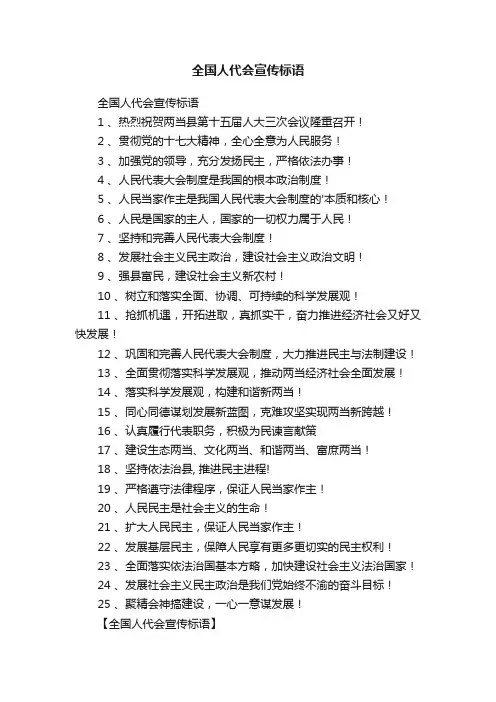 全国人代会宣传标语

全国人代会宣传标语

1、热烈祝贺两当县第十五届人大三次会议隆重召开！

2、贯彻党的十七大精神，全心全意为人民服务！

3、加强党的领导，充分发扬民主，严格依法办事！

4、人民代表大会制度是我国的根本政治制度！

5、人民当家作主是我国人民代表大会制度的'本质和核心！

6、人民是国家的主人，国家的一切权力属于人民！

7、坚持和完善人民代表大会制度！

8、发展社会主义民主政治，建设社会主义政治文明！

9、强县富民，建设社会主义新农村！

10、树立和落实全面、协调、可持续的科学发展观！

11、抢抓机遇，开拓进取，真抓实干，奋力推进经济社会又好又快发展！

12、巩固和完善人民代表大会制度，大力推进民主与法制建设！

13、全面贯彻落实科学发展观，推动两当经济社会全面发展！

14、落实科学发展观，构建和谐新两当！

15、同心同德谋划发展新蓝图，克难攻坚实现两当新跨越！

16、认真履行代表职务，积极为民谏言献策

17、建设生态两当、文化两当、和谐两当、富庶两当！

18、坚持依法治县, 推进民主进程!

19、严格遵守法律程序，保证人民当家作主！

20、人民民主是社会主义的生命！

21、扩大人民民主，保证人民当家作主！

22、发展基层民主，保障人民享有更多更切实的民主权利！

23、全面落实依法治国基本方略，加快建设社会主义法治国家！

24、发展社会主义民主政治是我们党始终不渝的奋斗目标！

25、聚精会神搞建设，一心一意谋发展！

【全国人代会宣传标语】